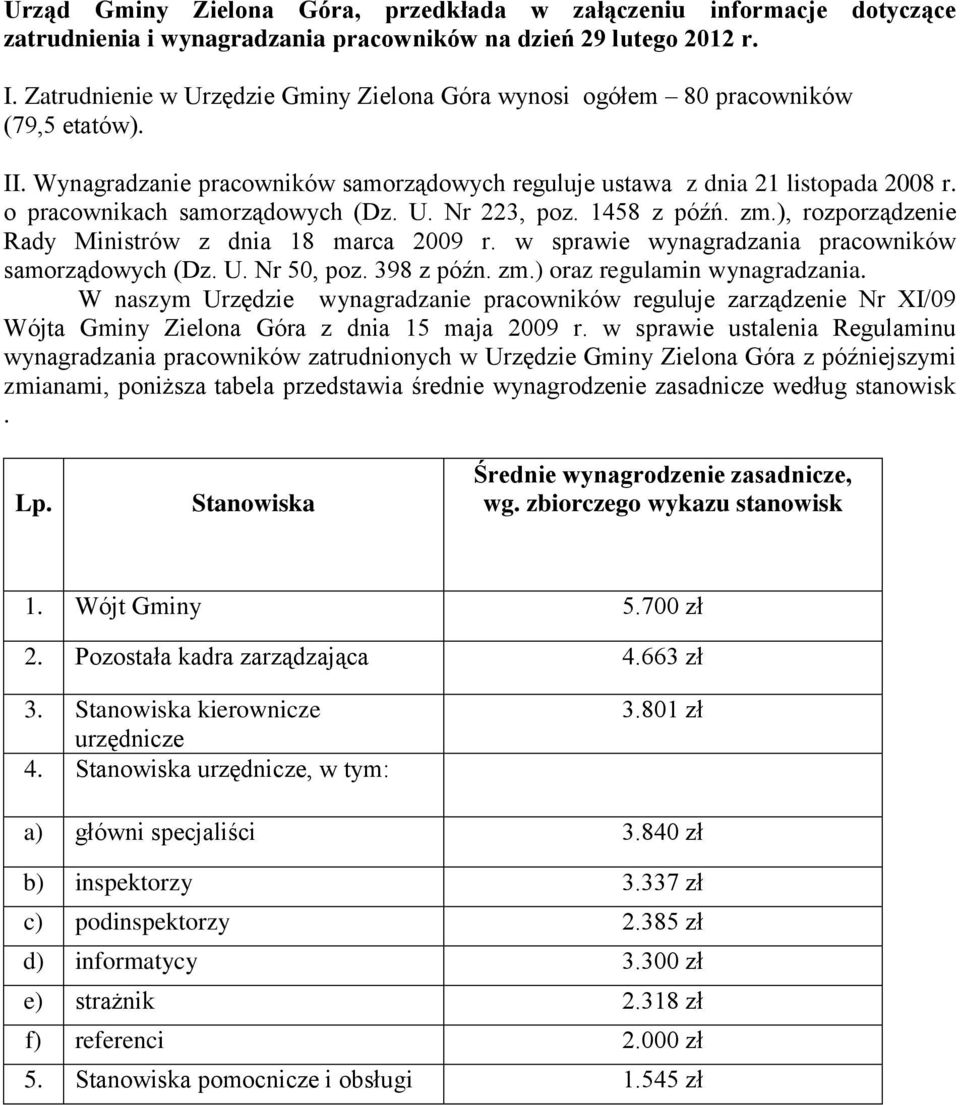 Urząd Gminy Zielona Góra, przedkłada w załączeniu informacje dotyczące zatrudnienia i wynagradzania pracowników na dzień 29 lutego 2012 r.

I. Zatrudnienie w Urzędzie Gminy Zielona Góra wynosi ogółem – 80 pracowników (79,5 etatów).

II. Wynagradzanie pracowników samorządowych reguluje ustawa z dnia 21 listopada 2008 r. o pracownikach samorządowych (Dz. U. Nr 223, poz. 1458 z późń. zm.), rozporządzenie Rady Ministrów z dnia 18 marca 2009 r. w sprawie wynagradzania pracowników samorządowych (Dz. U. Nr 50, poz. 398 z późn. zm.) oraz regulamin wynagradzania.

W naszym Urzędzie wynagradzanie pracowników reguluje zarządzenie Nr XI/09 Wójta Gminy Zielona Góra z dnia 15 maja 2009 r. w sprawie ustalenia Regulaminu wynagradzania pracowników zatrudnionych w Urzędzie Gminy Zielona Góra z późniejszymi zmianami, poniższa tabela przedstawia średnie wynagrodzenie zasadnicze według stanowisk .

| Lp. | Stanowiska | Średnie wynagrodzenie zasadnicze, wg. zbiorczego wykazu stanowisk |
|---|---|---|
| 1. | Wójt Gminy | 5.700 zł |
| 2. | Pozostała kadra zarządzająca | 4.663 zł |
| 3. | Stanowiska kierownicze urzędnicze | 3.801 zł |
| 4. | Stanowiska urzędnicze, w tym: | |
| a) | główni specjaliści | 3.840 zł |
| b) | inspektorzy | 3.337 zł |
| c) | podinspektorzy | 2.385 zł |
| d) | informatycy | 3.300 zł |
| e) | strażnik | 2.318 zł |
| f) | referenci | 2.000 zł |
| 5. | Stanowiska pomocnicze i obsługi | 1.545 zł |